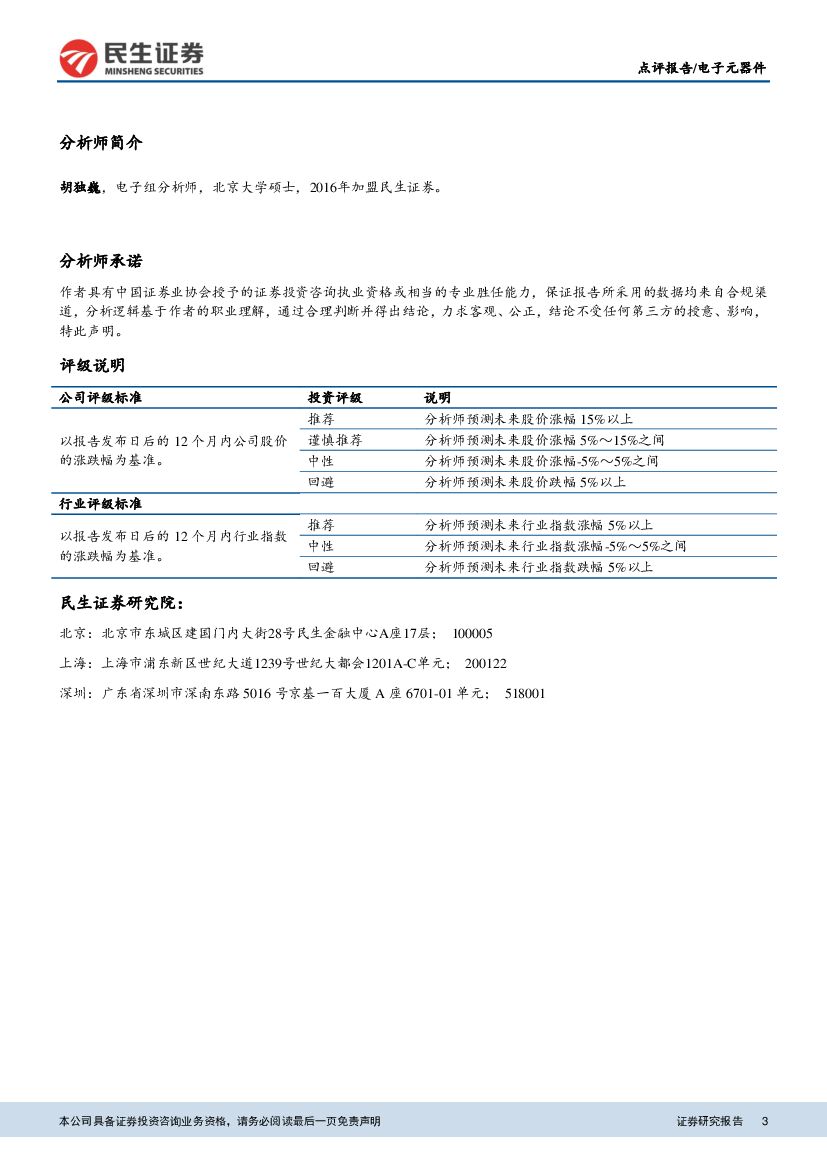 民生证券
MINSHENG SECURITIES

点评报告/电子元器件

分析师简介

胡独巍，电子组分析师，北京大学硕士，2016年加盟民生证券。

分析师承诺

作者具有中国证券业协会授予的证券投资咨询执业资格或相当的专业胜任能力，保证报告所采用的数据均来自合规渠道，分析逻辑基于作者的职业理解，通过合理判断并得出结论，力求客观、公正，结论不受任何第三方的授意、影响，特此声明。

评级说明

| 公司评级标准 | 投资评级 | 说明 |
|---|---|---|
| 以报告发布日后的 12 个月内公司股价的涨跌幅为基准。 | 推荐 | 分析师预测未来股价涨幅 15%以上 |
| | 谨慎推荐 | 分析师预测未来股价涨幅 5%～15%之间 |
| | 中性 | 分析师预测未来股价涨幅-5%～5%之间 |
| | 回避 | 分析师预测未来股价跌幅 5%以上 |
| 行业评级标准 | | |
| 以报告发布日后的 12 个月内行业指数的涨跌幅为基准。 | 推荐 | 分析师预测未来行业指数涨幅 5%以上 |
| | 中性 | 分析师预测未来行业指数涨幅-5%～5%之间 |
| | 回避 | 分析师预测未来行业指数跌幅 5%以上 |

民生证券研究院：

北京：北京市东城区建国门内大街28号民生金融中心A座17层； 100005

上海：上海市浦东新区世纪大道1239号世纪大都会1201A-C单元； 200122

深圳：广东省深圳市深南东路 5016 号京基一百大厦 A 座 6701-01 单元； 518001

本公司具备证券投资咨询业务资格，请务必阅读最后一页免责声明

证券研究报告 3